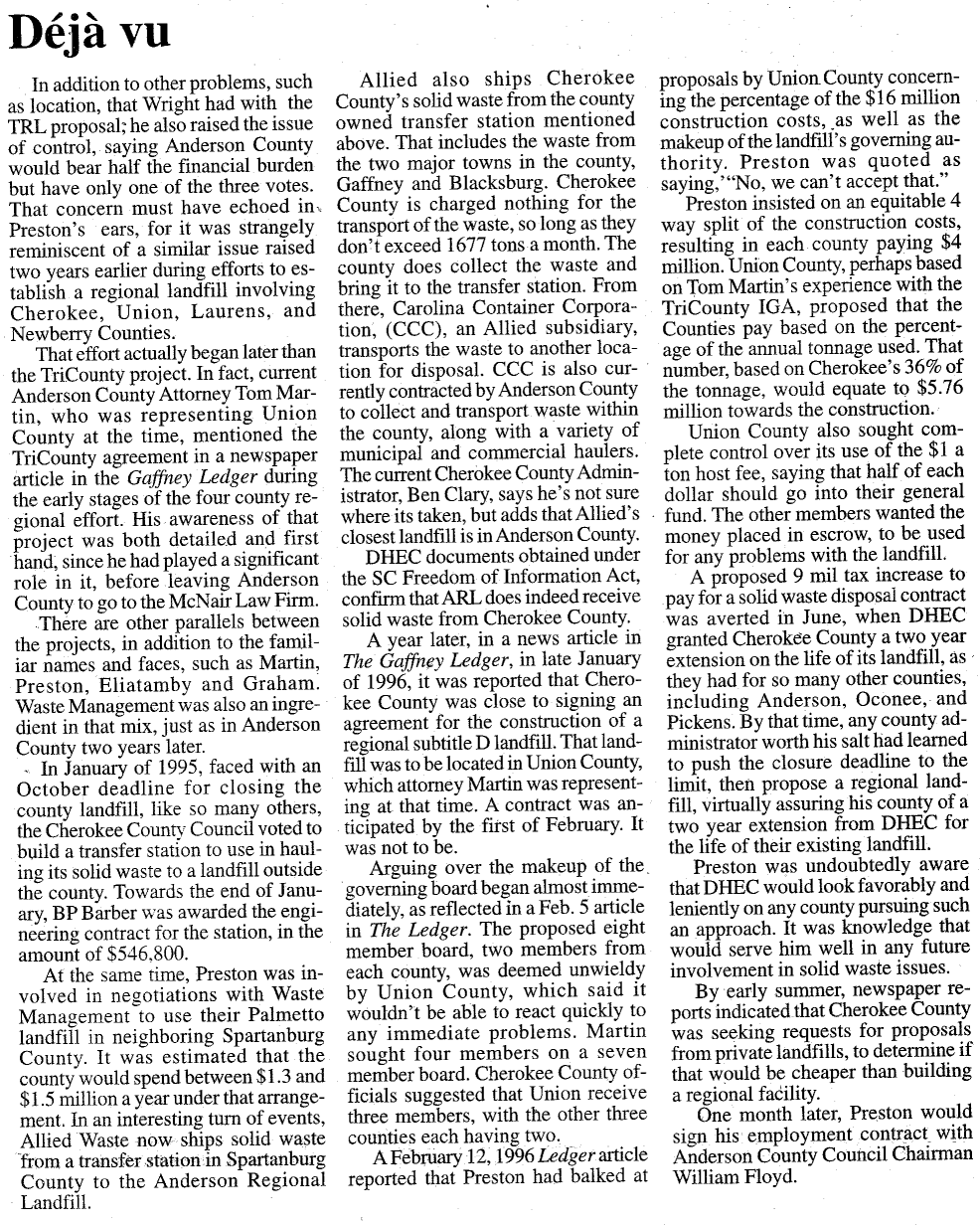 Déjà vu

In addition to other problems, such as location, that Wright had with the TRL proposal; he also raised the issue of control, saying Anderson County would bear half the financial burden but have only one of the three votes. That concern must have echoed in Preston's ears, for it was strangely reminiscent of a similar issue raised two years earlier during efforts to establish a regional landfill involving Cherokee, Union, Laurens, and Newberry Counties.

That effort actually began later than the TriCounty project. In fact, current Anderson County Attorney Tom Martin, who was representing Union County at the time, mentioned the TriCounty agreement in a newspaper article in the Gaffney Ledger during the early stages of the four county regional effort. His awareness of that project was both detailed and first hand, since he had played a significant role in it, before leaving Anderson County to go to the McNair Law Firm.

There are other parallels between the projects, in addition to the familiar names and faces, such as Martin, Preston, Eliatamby and Graham. Waste Management was also an ingredient in that mix, just as in Anderson County two years later.

In January of 1995, faced with an October deadline for closing the county landfill, like so many others, the Cherokee County Council voted to build a transfer station to use in hauling its solid waste to a landfill outside the county. Towards the end of January, BP Barber was awarded the engineering contract for the station, in the amount of $546,800.

At the same time, Preston was involved in negotiations with Waste Management to use their Palmetto landfill in neighboring Spartanburg County. It was estimated that the county would spend between $1.3 and $1.5 million a year under that arrangement. In an interesting turn of events, Allied Waste now ships solid waste from a transfer station in Spartanburg County to the Anderson Regional Landfill.

Allied also ships Cherokee County's solid waste from the county owned transfer station mentioned above. That includes the waste from the two major towns in the county, Gaffney and Blacksburg. Cherokee County is charged nothing for the transport of the waste, so long as they don't exceed 1677 tons a month. The county does collect the waste and bring it to the transfer station. From there, Carolina Container Corporation, (CCC), an Allied subsidiary, transports the waste to another location for disposal. CCC is also currently contracted by Anderson County to collect and transport waste within the county, along with a variety of municipal and commercial haulers. The current Cherokee County Administrator, Ben Clary, says he's not sure where its taken, but adds that Allied's closest landfill is in Anderson County.

DHEC documents obtained under the SC Freedom of Information Act, confirm that ARL does indeed receive solid waste from Cherokee County.

A year later, in a news article in The Gaffney Ledger, in late January of 1996, it was reported that Cherokee County was close to signing an agreement for the construction of a regional subtitle D landfill. That landfill was to be located in Union County, which attorney Martin was representing at that time. A contract was anticipated by the first of February. It was not to be.

Arguing over the makeup of the governing board began almost immediately, as reflected in a Feb. 5 article in The Ledger. The proposed eight member board, two members from each county, was deemed unwieldy by Union County, which said it wouldn't be able to react quickly to any immediate problems. Martin sought four members on a seven member board. Cherokee County officials suggested that Union receive three members, with the other three counties each having two.

A February 12, 1996 Ledger article reported that Preston had balked at proposals by Union County concerning the percentage of the $16 million construction costs, as well as the makeup of the landfill's governing authority. Preston was quoted as saying,'"No, we can't accept that."

Preston insisted on an equitable 4 way split of the construction costs, resulting in each county paying $4 million. Union County, perhaps based on Tom Martin's experience with the TriCounty IGA, proposed that the Counties pay based on the percentage of the annual tonnage used. That number, based on Cherokee's 36% of the tonnage, would equate to $5.76 million towards the construction.

Union County also sought complete control over its use of the $1 a ton host fee, saying that half of each dollar should go into their general fund. The other members wanted the money placed in escrow, to be used for any problems with the landfill.

A proposed 9 mil tax increase to pay for a solid waste disposal contract was averted in June, when DHEC granted Cherokee County a two year extension on the life of its landfill, as they had for so many other counties, including Anderson, Oconee, and Pickens. By that time, any county administrator worth his salt had learned to push the closure deadline to the limit, then propose a regional landfill, virtually assuring his county of a two year extension from DHEC for the life of their existing landfill.

Preston was undoubtedly aware that DHEC would look favorably and leniently on any county pursuing such an approach. It was knowledge that would serve him well in any future involvement in solid waste issues.

By early summer, newspaper reports indicated that Cherokee County was seeking requests for proposals from private landfills, to determine if that would be cheaper than building a regional facility.

One month later, Preston would sign his employment contract with Anderson County Council Chairman William Floyd.